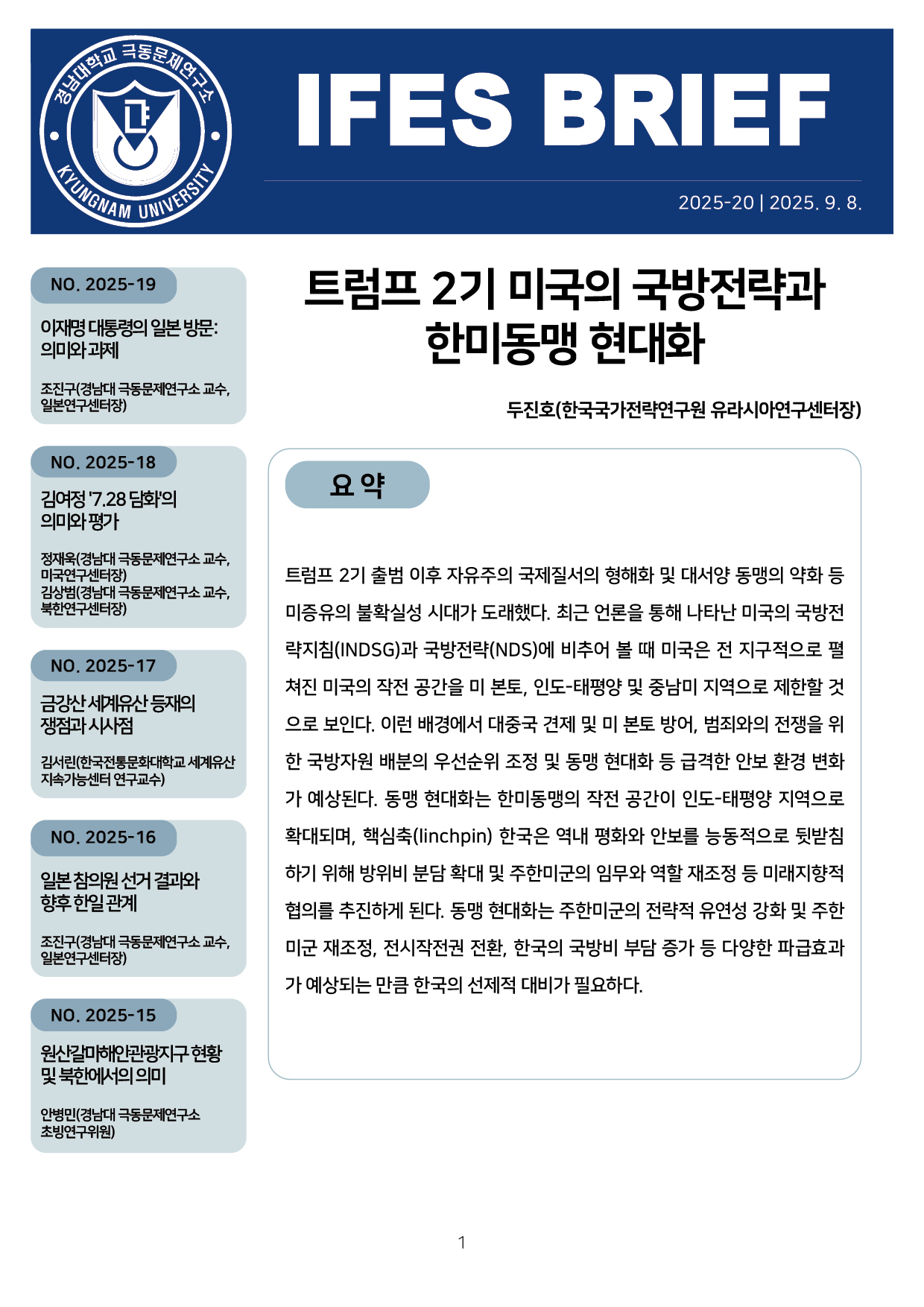 경남대학교 극동문제연구소
KYUNGNAM UNIVERSITY

IFES BRIEF

2025-20 | 2025. 9. 8.

NO. 2025-19

이재명 대통령의 일본 방문: 의미와 과제

조진구(경남대 극동문제연구소 교수, 일본연구센터장)

NO. 2025-18

김여정 '7.28 담화'의 의미와 평가

정재욱(경남대 극동문제연구소 교수, 미국연구센터장)
김상범(경남대 극동문제연구소 교수, 북한연구센터장)

NO. 2025-17

금강산 세계유산 등재의 쟁점과 시사점

김서린(한국전통문화대학교 세계유산 지속가능센터 연구교수)

NO. 2025-16

일본 참의원 선거 결과와 향후 한일 관계

조진구(경남대 극동문제연구소 교수, 일본연구센터장)

NO. 2025-15

원산갈마해안관광지구 현황 및 북한에서의 의미

안병민(경남대 극동문제연구소 초빙연구위원)

트럼프 2기 미국의 국방전략과 한미동맹 현대화

두진호(한국국가전략연구원 유라시아연구센터장)

요 약

트럼프 2기 출범 이후 자유주의 국제질서의 형해화 및 대서양 동맹의 약화 등 미증유의 불확실성 시대가 도래했다. 최근 언론을 통해 나타난 미국의 국방전략지침(INDSG)과 국방전략(NDS)에 비추어 볼 때 미국은 전 지구적으로 펼쳐진 미국의 작전 공간을 미 본토, 인도-태평양 및 중남미 지역으로 제한할 것으로 보인다. 이런 배경에서 대중국 견제 및 미 본토 방어, 범죄와의 전쟁을 위한 국방자원 배분의 우선순위 조정 및 동맹 현대화 등 급격한 안보 환경 변화가 예상된다. 동맹 현대화는 한미동맹의 작전 공간이 인도-태평양 지역으로 확대되며, 핵심축(linchpin) 한국은 역내 평화와 안보를 능동적으로 뒷받침하기 위해 방위비 분담 확대 및 주한미군의 임무와 역할 재조정 등 미래지향적 협의를 추진하게 된다. 동맹 현대화는 주한미군의 전략적 유연성 강화 및 주한미군 재조정, 전시작전권 전환, 한국의 국방비 부담 증가 등 다양한 파급효과가 예상되는 만큼 한국의 선제적 대비가 필요하다.

1